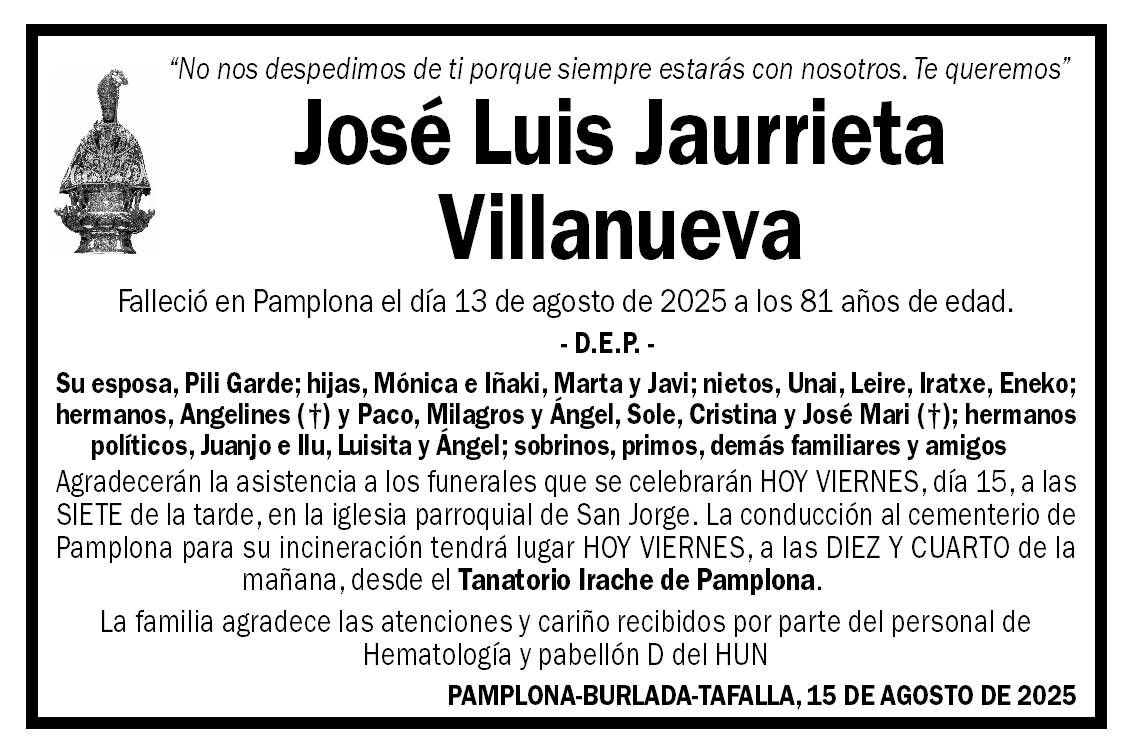 “No nos despedimos de ti porque siempre estarás con nosotros. Te queremos”

José Luis Jaurrieta Villanueva

Falleció en Pamplona el día 13 de agosto de 2025 a los 81 años de edad.

- D.E.P. -

Su esposa, Pili Garde; hijas, Mónica e Iñaki, Marta y Javi; nietos, Unai, Leire, Iratxe, Eneko; hermanos, Angelines (†) y Paco, Milagros y Ángel, Sole, Cristina y José Mari (†); hermanos políticos, Juanjo e Ilu, Luisita y Ángel; sobrinos, primos, demás familiares y amigos

Agradecerán la asistencia a los funerales que se celebrarán HOY VIERNES, día 15, a las SIETE de la tarde, en la iglesia parroquial de San Jorge. La conducción al cementerio de Pamplona para su incineración tendrá lugar HOY VIERNES, a las DIEZ Y CUARTO de la mañana, desde el Tanatorio Irache de Pamplona.

La familia agradece las atenciones y cariño recibidos por parte del personal de Hematología y pabellón D del HUN

PAMPLONA-BURLADA-TAFALLA, 15 DE AGOSTO DE 2025